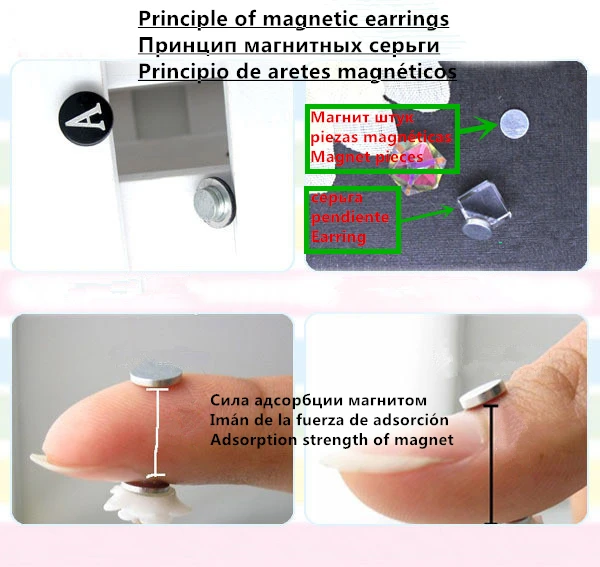 Principle of magnetic earrings
Принцип магнитных серьги
Principio de aretes magnéticos

A

Магнит штук
piezas magnéticas
Magnet pieces

серьга
pendiente
Earring

Сила адсорбции магнитом
Imán de la fuerza de adsorción
Adsorption strength of magnet